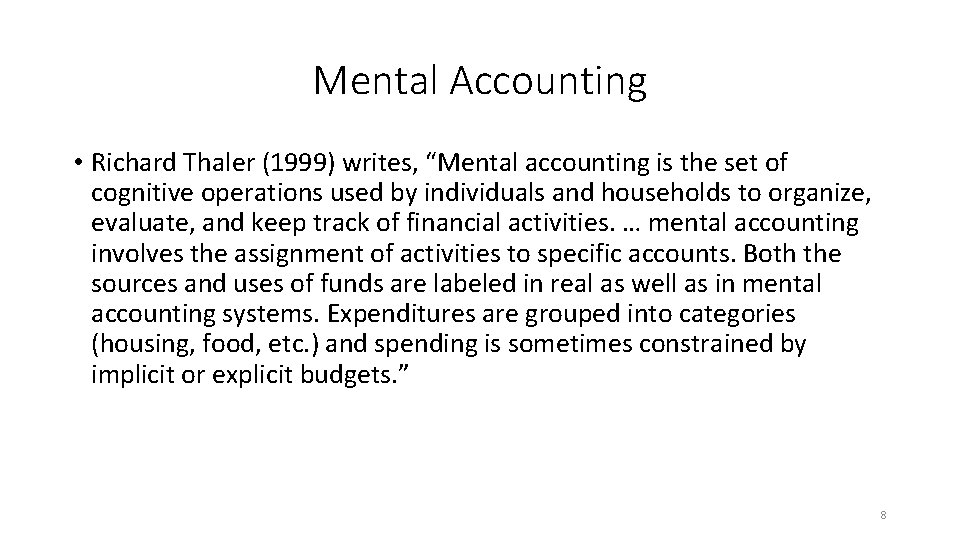 Mental Accounting

• Richard Thaler (1999) writes, “Mental accounting is the set of cognitive operations used by individuals and households to organize, evaluate, and keep track of financial activities. … mental accounting involves the assignment of activities to specific accounts. Both the sources and uses of funds are labeled in real as well as in mental accounting systems. Expenditures are grouped into categories (housing, food, etc.) and spending is sometimes constrained by implicit or explicit budgets.”

8